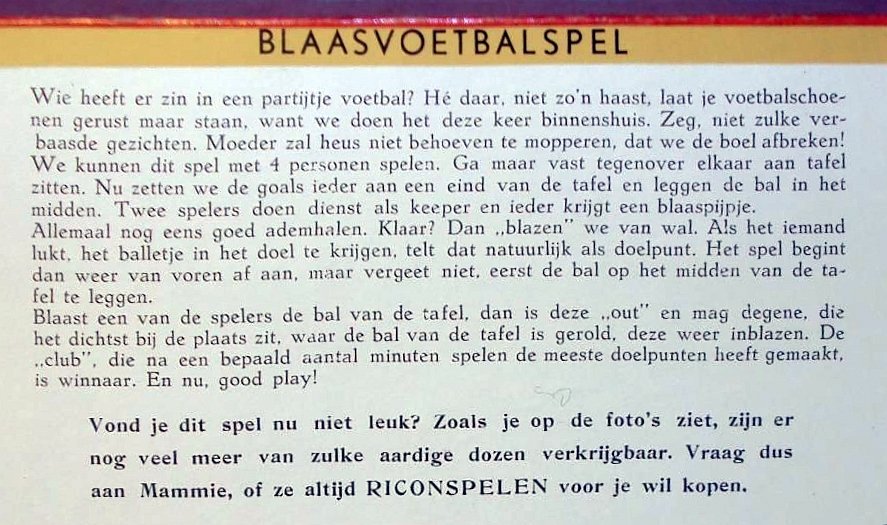 BLAASVOETBALSPEL

Wie heeft er zin in een partijtje voetbal? Hé daar, niet zo'n haast, laat je voetbalschoenen gerust maar staan, want we doen het deze keer binnenshuis. Zeg, niet zulke verbaasde gezichten. Moeder zal heus niet behoeven te mopperen, dat we de boel afbreken! We kunnen dit spel met 4 personen spelen. Ga maar vast tegenover elkaar aan tafel zitten. Nu zetten we de goals ieder aan een eind van de tafel en leggen de bal in het midden. Twee spelers doen dienst als keeper en ieder krijgt een blaaspijpje.
Allemaal nog eens goed ademhalen. Klaar? Dan „blazen" we van wal. Als het iemand lukt, het balletje in het doel te krijgen, telt dat natuurlijk als doelpunt. Het spel begint dan weer van voren af aan, maar vergeet niet, eerst de bal op het midden van de tafel te leggen.
Blaast een van de spelers de bal van de tafel, dan is deze „out" en mag degene, die het dichtst bij de plaats zit, waar de bal van de tafel is gerold, deze weer inblazen. De „club", die na een bepaald aantal minuten spelen de meeste doelpunten heeft gemaakt, is winnaar. En nu, good play!

Vond je dit spel nu niet leuk? Zoals je op de foto's ziet, zijn er nog veel meer van zulke aardige dozen verkrijgbaar. Vraag dus aan Mammie, of ze altijd RICONSPELEN voor je wil kopen.